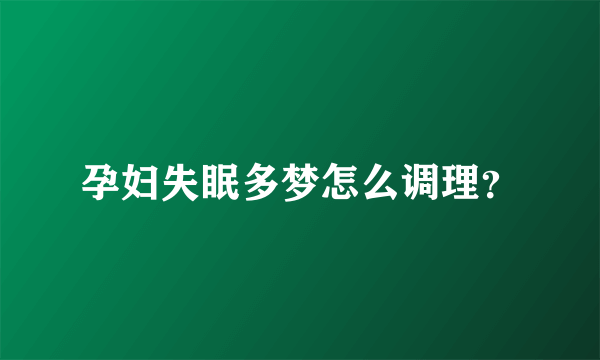 孕妇失眠多梦怎么调理?